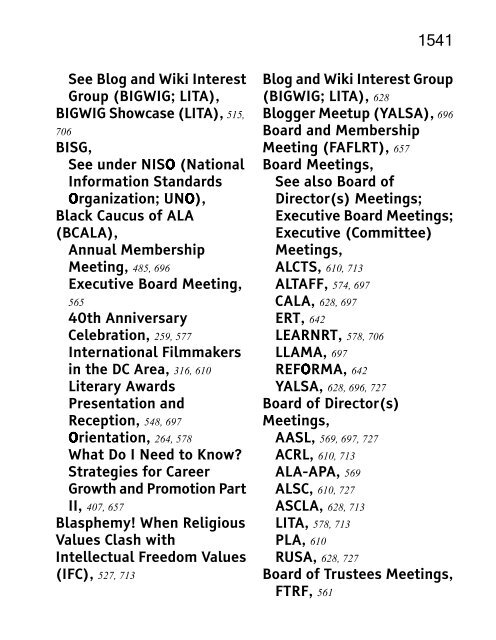 1541

See Blog and Wiki Interest Group (BIGWIG; LITA),
BIGWIG Showcase (LITA), 515, 706
BISG,
See under NISO (National Information Standards Organization; UNO),
Black Caucus of ALA (BCALA),
Annual Membership Meeting, 485, 696
Executive Board Meeting, 565
40th Anniversary Celebration, 259, 577
International Filmmakers in the DC Area, 316, 610
Literary Awards Presentation and Reception, 548, 697
Orientation, 264, 578
What Do I Need to Know? Strategies for Career Growth and Promotion Part II, 407, 657
Blasphemy! When Religious Values Clash with Intellectual Freedom Values (IFC), 527, 713

Blog and Wiki Interest Group (BIGWIG; LITA), 628
Blogger Meetup (YALSA), 696
Board and Membership Meeting (FAFLRT), 657
Board Meetings,
See also Board of Director(s) Meetings; Executive Board Meetings; Executive (Committee) Meetings,
ALCTS, 610, 713
ALTAFF, 574, 697
CALA, 628, 697
ERT, 642
LEARNRT, 578, 706
LLAMA, 697
REFORMA, 642
YALSA, 628, 696, 727
Board of Director(s) Meetings,
AASL, 569, 697, 727
ACRL, 610, 713
ALA-APA, 569
ALSC, 610, 727
ASCLA, 628, 713
LITA, 578, 713
PLA, 610
RUSA, 628, 727
Board of Trustees Meetings,
FTRF, 561